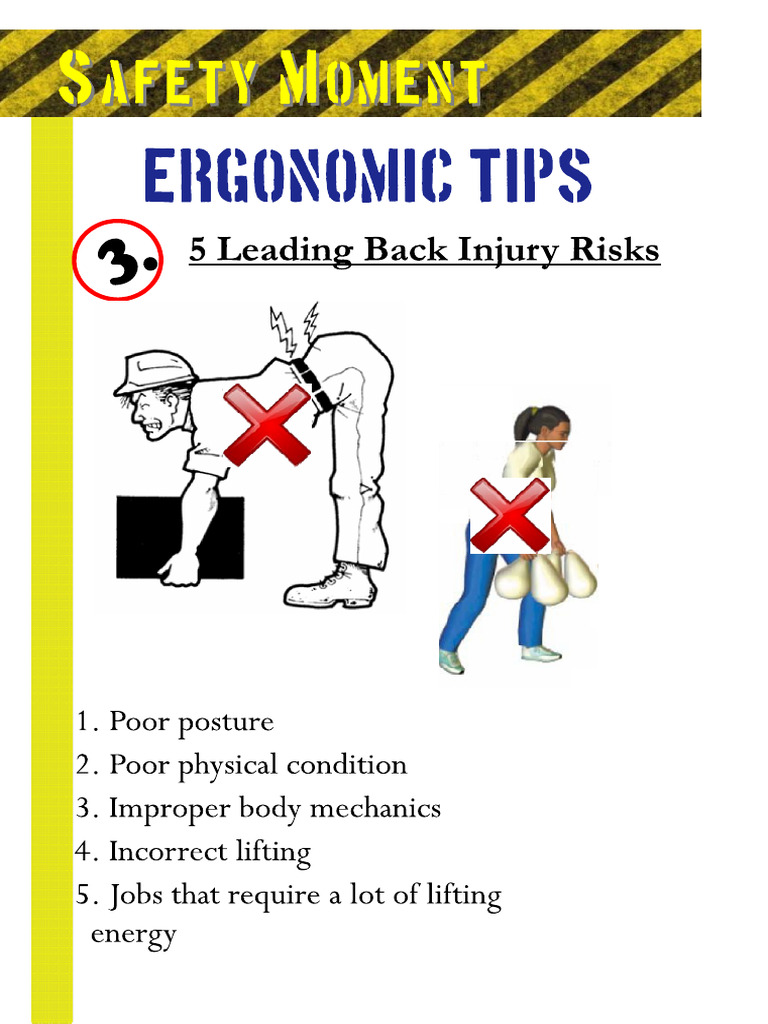 SAFETY MOMENT

ERGONOMIC TIPS

3. 5 Leading Back Injury Risks

1. Poor posture
2. Poor physical condition
3. Improper body mechanics
4. Incorrect lifting
5. Jobs that require a lot of lifting energy